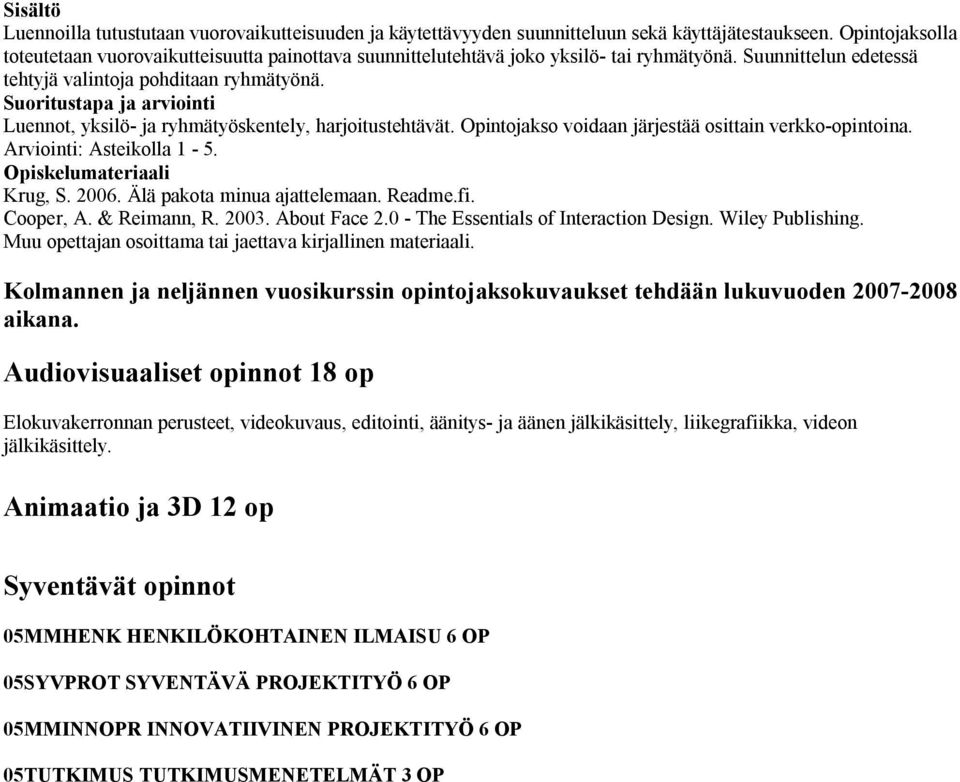 Sisältö
Luennoilla tutustutaan vuorovaikutteisuuden ja käytettävyyden suunnitteluun sekä käyttäjätestaukseen. Opintojaksolla toteutetaan vuorovaikutteisuutta painottava suunnittelutehtävä joko yksilö- tai ryhmätyönä. Suunnittelun edetessä tehtyjä valintoja pohditaan ryhmätyönä.
Suoritustapa ja arviointi
Luennot, yksilö- ja ryhmätyöskentely, harjoitustehtävät. Opintojakso voidaan järjestää osittain verkko-opintoina. Arviointi: Asteikolla 1 - 5.
Opiskelumateriaali
Krug, S. 2006. Älä pakota minua ajattelemaan. Readme.fi.
Cooper, A. & Reimann, R. 2003. About Face 2.0 - The Essentials of Interaction Design. Wiley Publishing.
Muu opettajan osoittama tai jaettava kirjallinen materiaali.

Kolmannen ja neljännen vuosikurssin opintojaksokuvaukset tehdään lukuvuoden 2007-2008 aikana.

Audiovisuaaliset opinnot 18 op

Elokuvakerronnan perusteet, videokuvaus, editointi, äänitys- ja äänen jälkikäsittely, liikegrafiikka, videon jälkikäsittely.

Animaatio ja 3D 12 op

Syventävät opinnot

05MMHENK HENKILÖKOHTAINEN ILMAISU 6 OP

05SYVPROT SYVENTÄVÄ PROJEKTITYÖ 6 OP

05MMINNOPR INNOVATIIVINEN PROJEKTITYÖ 6 OP

05TUTKIMUS TUTKIMUSMENETELMÄT 3 OP